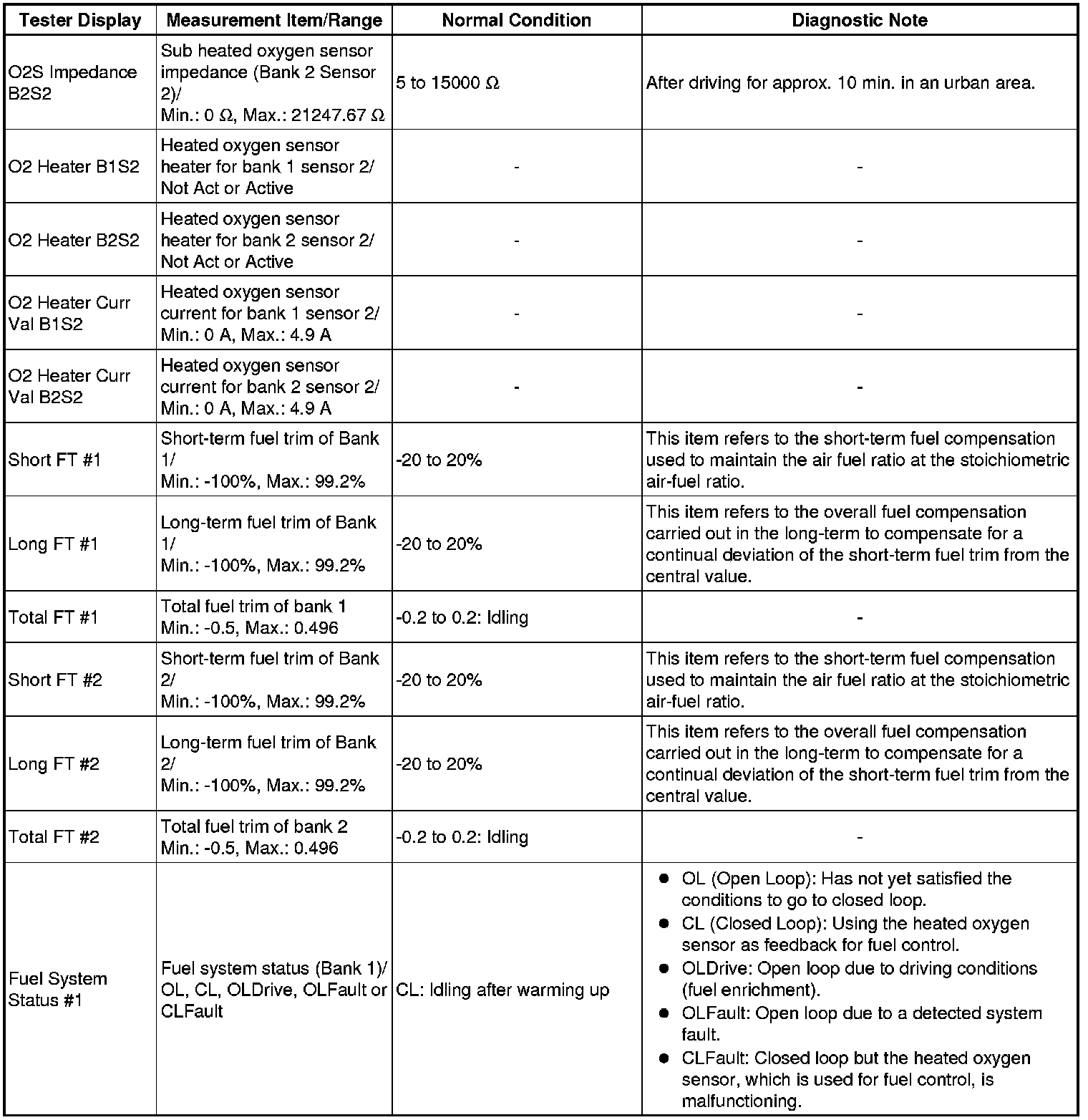 | Tester Display | Measurement Item/Range | Normal Condition | Diagnostic Note |
|---|---|---|---|
| O2S Impedance B2S2 | Sub heated oxygen sensor impedance (Bank 2 Sensor 2)/ Min.: 0 Ω, Max.: 21247.67 Ω | 5 to 15000 Ω | After driving for approx. 10 min. in an urban area. |
| O2 Heater B1S2 | Heated oxygen sensor heater for bank 1 sensor 2/ Not Act or Active | - | - |
| O2 Heater B2S2 | Heated oxygen sensor heater for bank 2 sensor 2/ Not Act or Active | - | - |
| O2 Heater Curr Val B1S2 | Heated oxygen sensor current for bank 1 sensor 2/ Min.: 0 A, Max.: 4.9 A | - | - |
| O2 Heater Curr Val B2S2 | Heated oxygen sensor current for bank 2 sensor 2/ Min.: 0 A, Max.: 4.9 A | - | - |
| Short FT #1 | Short-term fuel trim of Bank 1/ Min.: -100%, Max.: 99.2% | -20 to 20% | This item refers to the short-term fuel compensation used to maintain the air fuel ratio at the stoichiometric air-fuel ratio. |
| Long FT #1 | Long-term fuel trim of Bank 1/ Min.: -100%, Max.: 99.2% | -20 to 20% | This item refers to the overall fuel compensation carried out in the long-term to compensate for a continual deviation of the short-term fuel trim from the central value. |
| Total FT #1 | Total fuel trim of bank 1 Min.: -0.5, Max.: 0.496 | -0.2 to 0.2: Idling | - |
| Short FT #2 | Short-term fuel trim of Bank 2/ Min.: -100%, Max.: 99.2% | -20 to 20% | This item refers to the short-term fuel compensation used to maintain the air fuel ratio at the stoichiometric air-fuel ratio. |
| Long FT #2 | Long-term fuel trim of Bank 2/ Min.: -100%, Max.: 99.2% | -20 to 20% | This item refers to the overall fuel compensation carried out in the long-term to compensate for a continual deviation of the short-term fuel trim from the central value. |
| Total FT #2 | Total fuel trim of bank 2 Min.: -0.5, Max.: 0.496 | -0.2 to 0.2: Idling | - |
| Fuel System Status #1 | Fuel system status (Bank 1)/ OL, CL, OLDrive, OLFault or CLFault | CL: Idling after warming up | ● OL (Open Loop): Has not yet satisfied the conditions to go to closed loop. ● CL (Closed Loop): Using the heated oxygen sensor as feedback for fuel control. ● OLDrive: Open loop due to driving conditions (fuel enrichment). ● OLFault: Open loop due to a detected system fault. ● CLFault: Closed loop but the heated oxygen sensor, which is used for fuel control, is malfunctioning. |